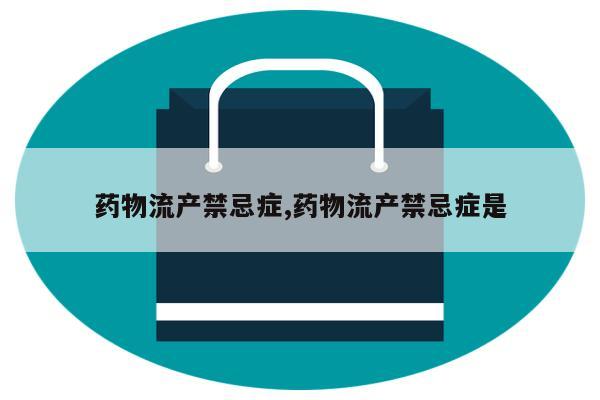 药物流产禁忌症,药物流产禁忌症是